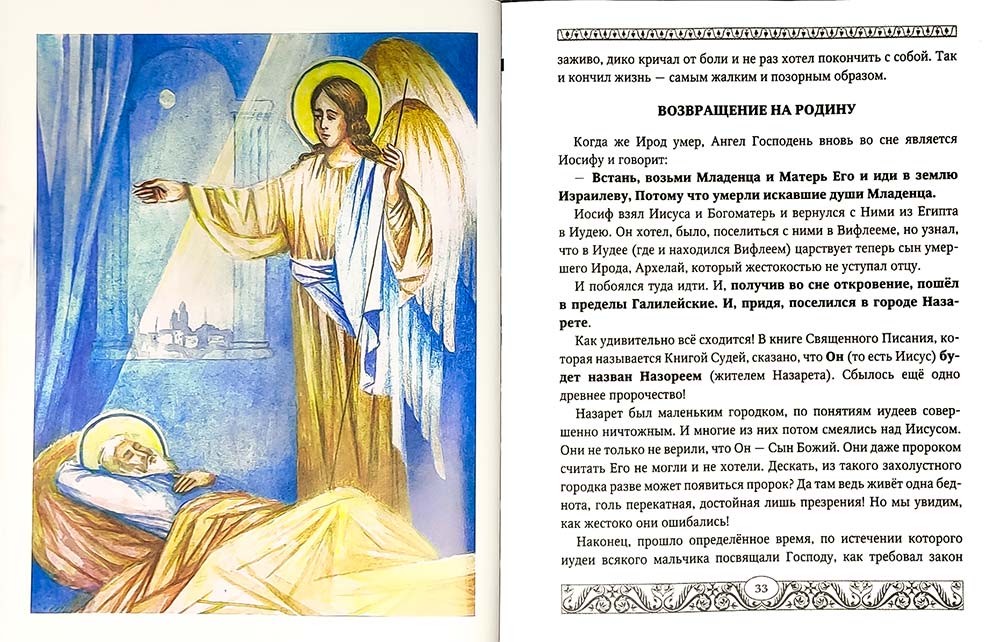 заживо, дико кричал от боли и не раз хотел покончить с собой. Так и кончил жизнь — самым жалким и позорным образом.

ВОЗВРАЩЕНИЕ НА РОДИНУ

Когда же Ирод умер, Ангел Господень вновь во сне является Иосифу и говорит:

— Встань, возьми Младенца и Матерь Его и иди в землю Израилеву, Потому что умерли искавшие души Младенца.

Иосиф взял Иисуса и Богоматерь и вернулся с Ними из Египта в Иудею. Он хотел, было, поселиться с ними в Вифлееме, но узнал, что в Иудее (где и находился Вифлеем) царствует теперь сын умершего Ирода, Архелай, который жестокостью не уступал отцу.

И побоялся туда идти. И, получив во сне откровение, пошёл в пределы Галилейские. И, придя, поселился в городе Назарете.

Как удивительно всё сходится! В книге Священного Писания, которая называется Книгой Судей, сказано, что Он (то есть Иисус) будет назван Назореем (жителем Назарета). Сбылось ещё одно древнее пророчество!

Назарет был маленьким городком, по понятиям иудеев совершенно ничтожным. И многие из них потом смеялись над Иисусом. Они не только не верили, что Он — Сын Божий. Они даже пророком считать Его не могли и не хотели. Дескать, из такого захолустного городка разве может появиться пророк? Да там ведь живёт одна беднота, голь перекатная, достойная лишь презрения! Но мы увидим, как жестоко они ошибались!

Наконец, прошло определённое время, по истечении которого иудеи всякого мальчика посвящали Господу, как требовал закон

33